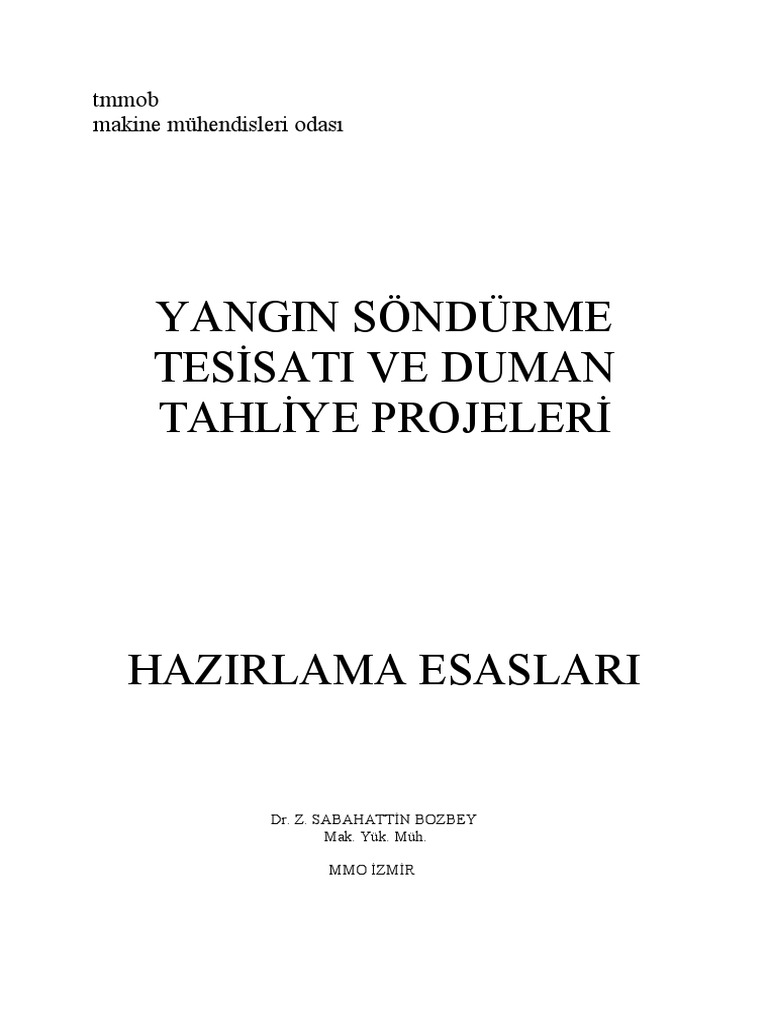 tmmob
makine mühendisleri odası

YANGIN SÖNDÜRME
TESİSATI VE DUMAN
TAHLİYE PROJELERİ

HAZIRLAMA ESASLARI

Dr. Z. SABAHATTİN BOZBEY
Mak. Yük. Müh.

MMO İZMİR